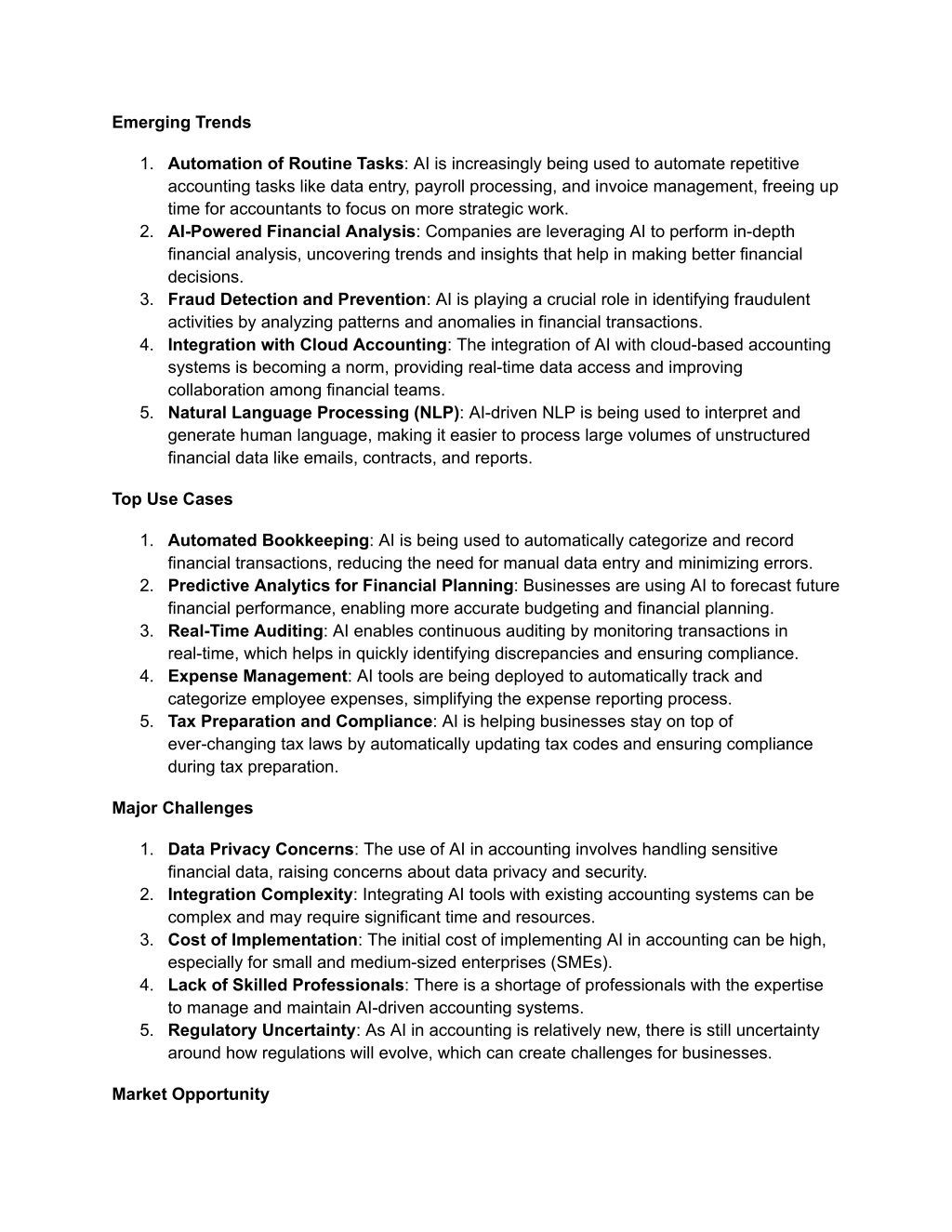 Emerging Trends

1. Automation of Routine Tasks: AI is increasingly being used to automate repetitive accounting tasks like data entry, payroll processing, and invoice management, freeing up time for accountants to focus on more strategic work.
2. AI-Powered Financial Analysis: Companies are leveraging AI to perform in-depth financial analysis, uncovering trends and insights that help in making better financial decisions.
3. Fraud Detection and Prevention: AI is playing a crucial role in identifying fraudulent activities by analyzing patterns and anomalies in financial transactions.
4. Integration with Cloud Accounting: The integration of AI with cloud-based accounting systems is becoming a norm, providing real-time data access and improving collaboration among financial teams.
5. Natural Language Processing (NLP): AI-driven NLP is being used to interpret and generate human language, making it easier to process large volumes of unstructured financial data like emails, contracts, and reports.

Top Use Cases

1. Automated Bookkeeping: AI is being used to automatically categorize and record financial transactions, reducing the need for manual data entry and minimizing errors.
2. Predictive Analytics for Financial Planning: Businesses are using AI to forecast future financial performance, enabling more accurate budgeting and financial planning.
3. Real-Time Auditing: AI enables continuous auditing by monitoring transactions in real-time, which helps in quickly identifying discrepancies and ensuring compliance.
4. Expense Management: AI tools are being deployed to automatically track and categorize employee expenses, simplifying the expense reporting process.
5. Tax Preparation and Compliance: AI is helping businesses stay on top of ever-changing tax laws by automatically updating tax codes and ensuring compliance during tax preparation.

Major Challenges

1. Data Privacy Concerns: The use of AI in accounting involves handling sensitive financial data, raising concerns about data privacy and security.
2. Integration Complexity: Integrating AI tools with existing accounting systems can be complex and may require significant time and resources.
3. Cost of Implementation: The initial cost of implementing AI in accounting can be high, especially for small and medium-sized enterprises (SMEs).
4. Lack of Skilled Professionals: There is a shortage of professionals with the expertise to manage and maintain AI-driven accounting systems.
5. Regulatory Uncertainty: As AI in accounting is relatively new, there is still uncertainty around how regulations will evolve, which can create challenges for businesses.

Market Opportunity